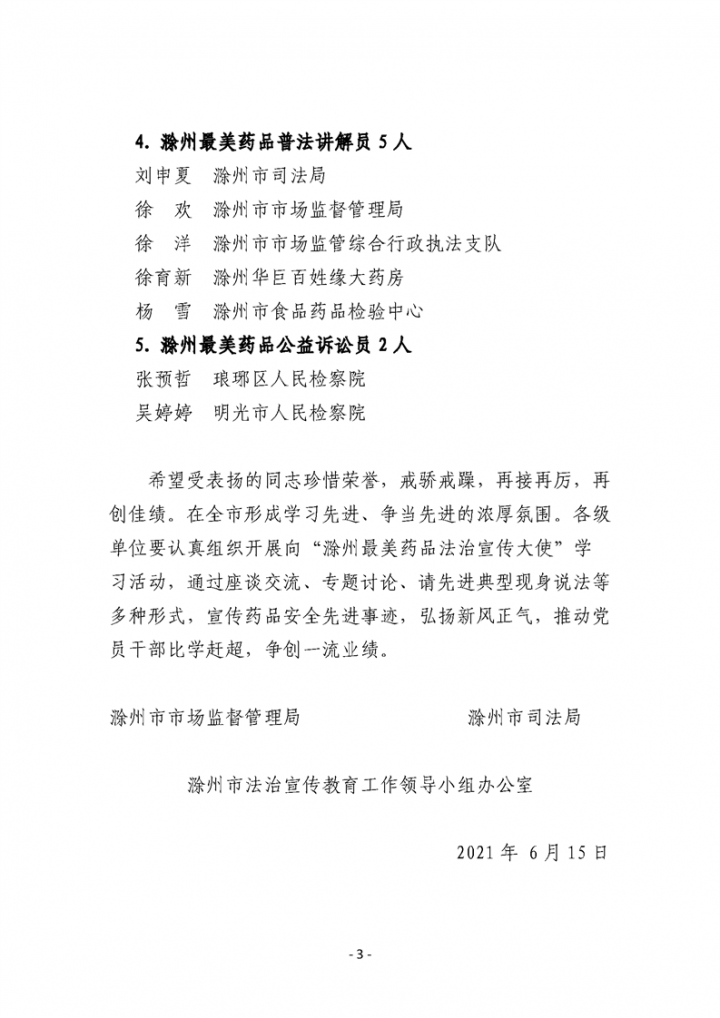 4. 滁州最美药品普法讲解员 5 人

刘申夏　滁州市司法局

徐　欢　滁州市市场监督管理局

徐　洋　滁州市市场监管综合行政执法支队

徐育新　滁州华巨百姓缘大药房

杨　雪　滁州市食品药品检验中心

5. 滁州最美药品公益诉讼员 2 人

张预哲　琅琊区人民检察院

吴婷婷　明光市人民检察院

希望受表扬的同志珍惜荣誉，戒骄戒躁，再接再厉，再创佳绩。在全市形成学习先进、争当先进的浓厚氛围。各级单位要认真组织开展向“滁州最美药品法治宣传大使”学习活动，通过座谈交流、专题讨论、请先进典型现身说法等多种形式，宣传药品安全先进事迹，弘扬新风正气，推动党员干部比学赶超，争创一流业绩。

滁州市市场监督管理局　　　　滁州市司法局

滁州市法治宣传教育工作领导小组办公室

2021 年 6 月 15 日

- 3 -